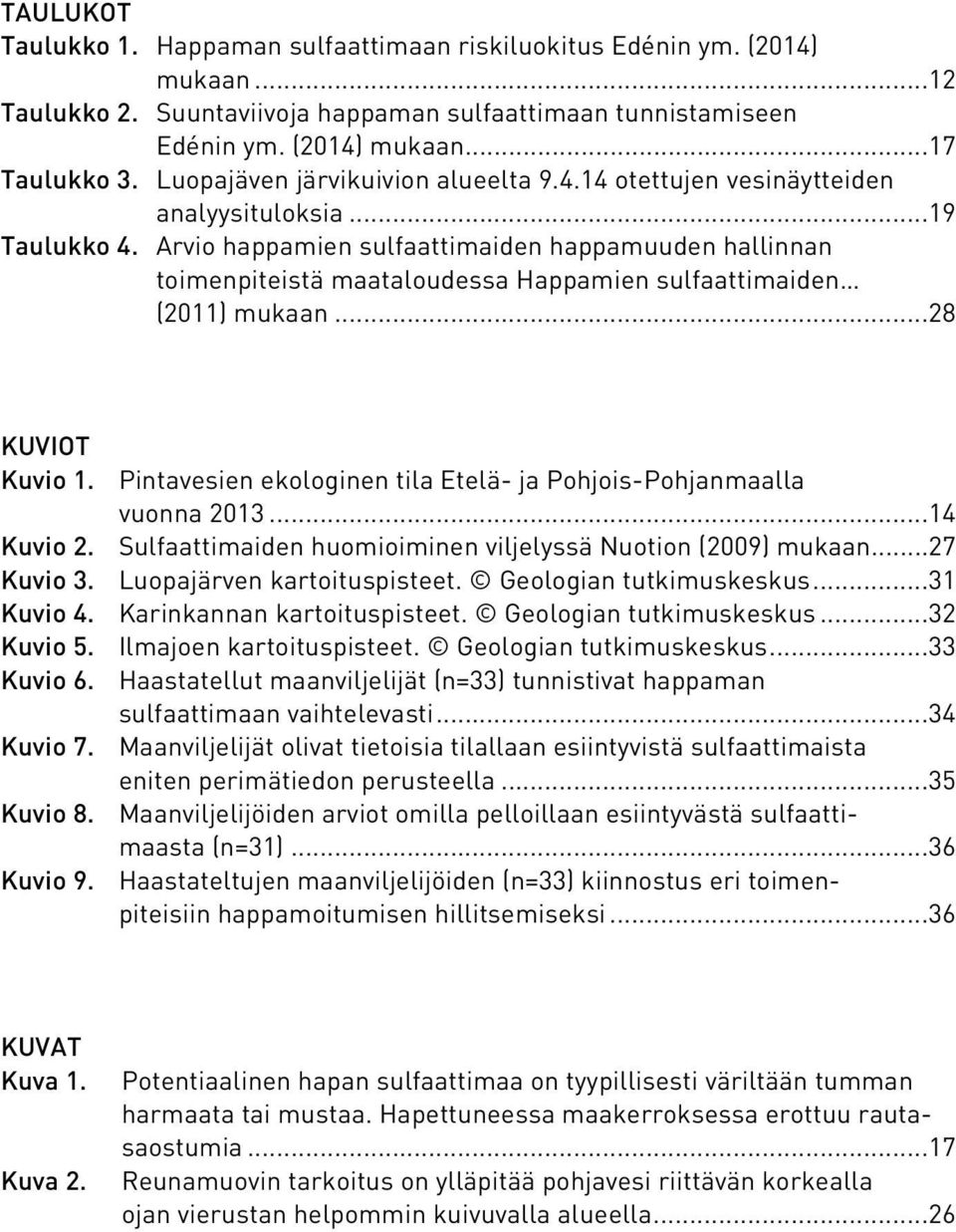 TAULUKOT
Taulukko 1. Happaman sulfaattimaan riskiluokitus Edénin ym. (2014) mukaan...12
Taulukko 2. Suuntaviivoja happaman sulfaattimaan tunnistamiseen Edénin ym. (2014) mukaan...17
Taulukko 3. Luopajäven järvikuivion alueelta 9.4.14 otettujen vesinäytteiden analyysituloksia...19
Taulukko 4. Arvio happamien sulfaattimaiden happamuuden hallinnan toimenpiteistä maataloudessa Happamien sulfaattimaiden... (2011) mukaan...28

KUVIOT
Kuvio 1. Pintavesien ekologinen tila Etelä- ja Pohjois-Pohjanmaalla vuonna 2013...14
Kuvio 2. Sulfaattimaiden huomioiminen viljelyssä Nuotion (2009) mukaan...27
Kuvio 3. Luopajärven kartoituspisteet. © Geologian tutkimuskeskus...31
Kuvio 4. Karinkannan kartoituspisteet. © Geologian tutkimuskeskus...32
Kuvio 5. Ilmajoen kartoituspisteet. © Geologian tutkimuskeskus...33
Kuvio 6. Haastatellut maanviljelijät (n=33) tunnistivat happaman sulfaattimaan vaihtelevasti...34
Kuvio 7. Maanviljelijät olivat tietoisia tilallaan esiintyvistä sulfaattimaista eniten perimätiedon perusteella...35
Kuvio 8. Maanviljelijöiden arviot omilla pelloillaan esiintyvästä sulfaattimaasta (n=31)...36
Kuvio 9. Haastateltujen maanviljelijöiden (n=33) kiinnostus eri toimenpiteisiin happamoitumisen hillitsemiseksi...36

KUVAT
Kuva 1. Potentiaalinen hapan sulfaattimaa on tyypillisesti väriltään tumman harmaata tai mustaa. Hapettuneessa maakerroksessa erottuu rautasaostumia...17
Kuva 2. Reunamuovin tarkoitus on ylläpitää pohjavesi riittävän korkealla ojan vierustan helpommin kuivuvalla alueella...26